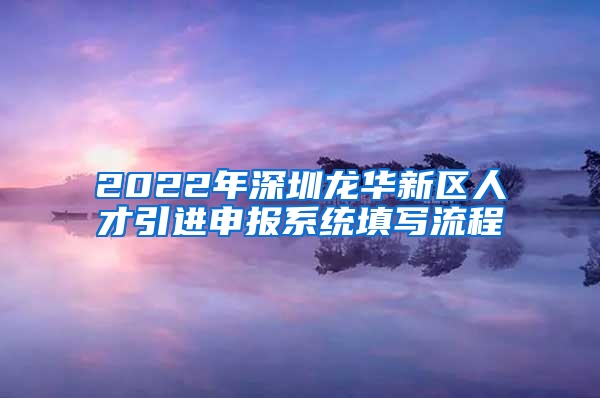 2022年深圳龙华新区人才引进申报系统填写流程